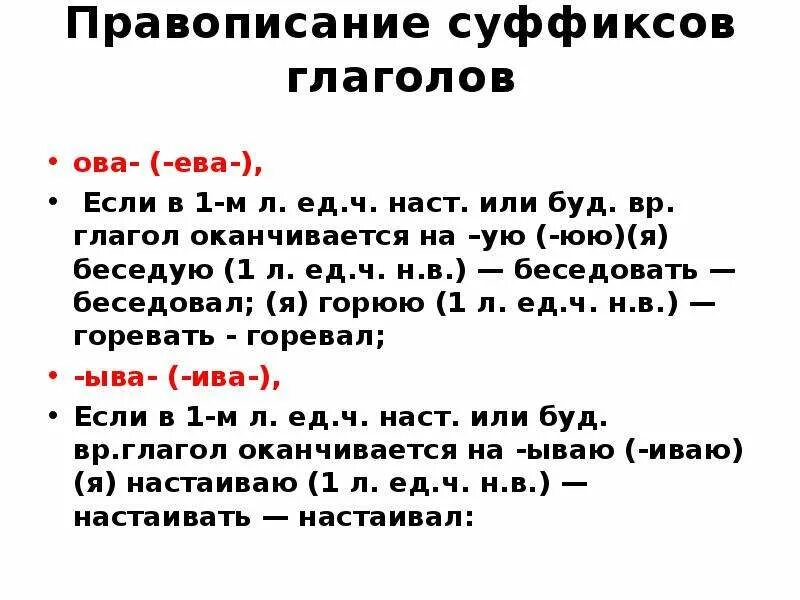 Правописание суффиксов глаголов

• ова- (-ева-),

• Если в 1-м л. ед.ч. наст. или буд. вр. глагол оканчивается на –ую (-юю)(я) беседую (1 л. ед.ч. н.в.) — беседовать — беседовал; (я) горюю (1 л. ед.ч. н.в.) — горевать - горевал;

• -ыва- (-ива-),

• Если в 1-м л. ед.ч. наст. или буд. вр.глагол оканчивается на -ываю (-иваю) (я) настаиваю (1 л. ед.ч. н.в.) — настаивать — настаивал: